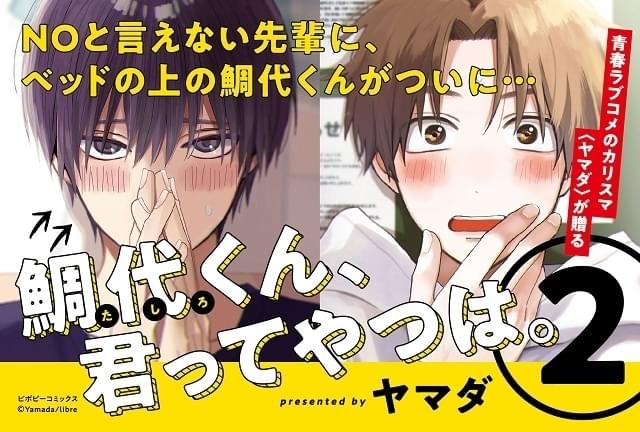 NOと言えない先輩に、
ベッドの上の鯛代くんがついに…

青春ラブコメのカリスマ〈ヤマダ〉が贈る

鯛代くん、君ってやつは。
たしろ

2

ビボピーコミックス
©Yamada/libre

presented by ヤマダ